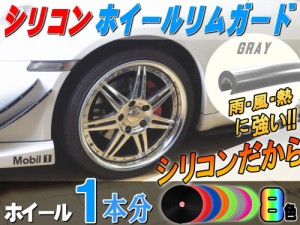 シリコン ホイールリムガード

GRAY

雨･風･熱に強い!!

Mobil 1

シリコンだから

ホイール 1本分

8色